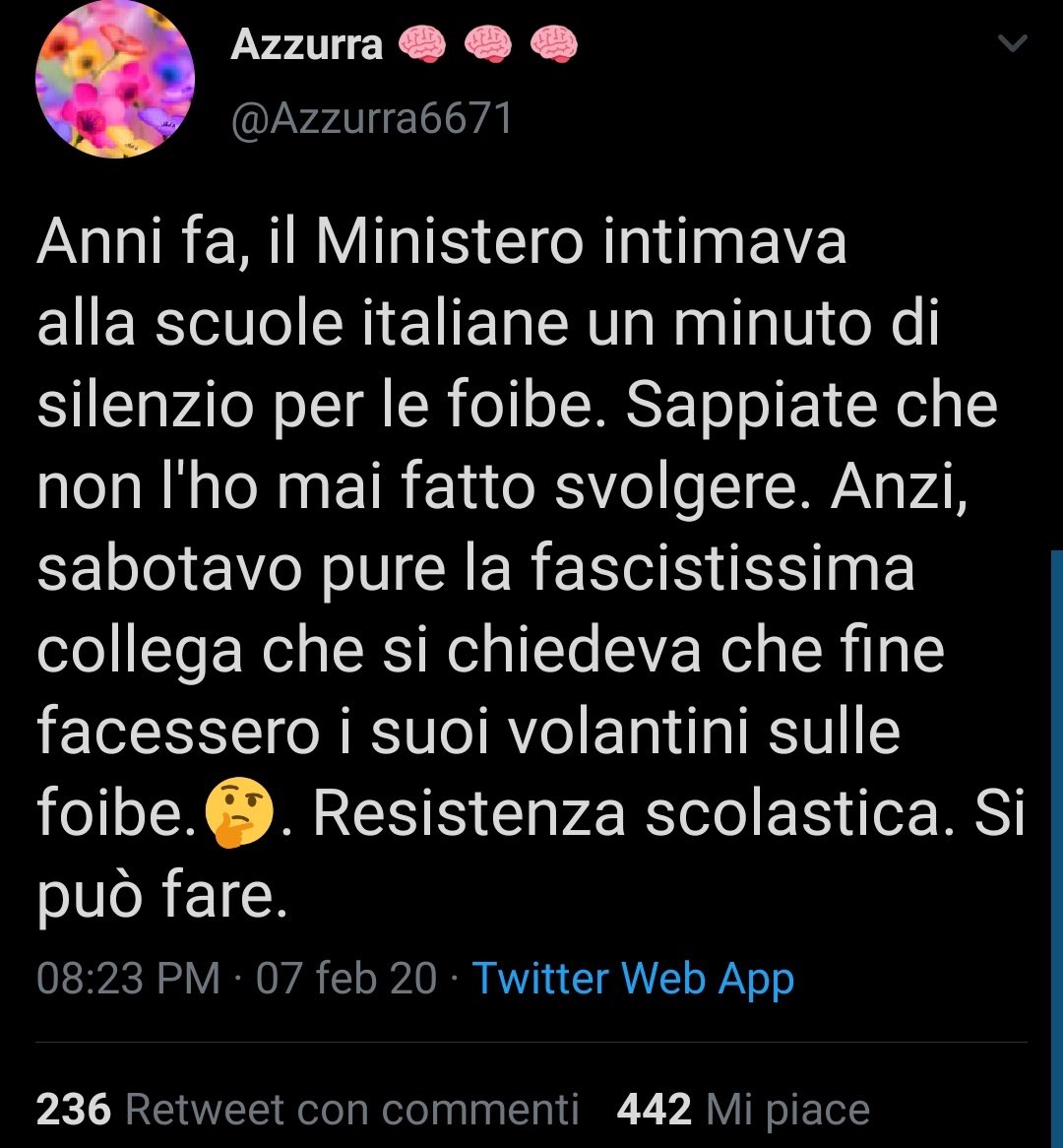 Azzurra 🧠 🧠 🧠
@Azzurra6671

Anni fa, il Ministero intimava alla scuole italiane un minuto di silenzio per le foibe. Sappiate che non l'ho mai fatto svolgere. Anzi, sabotavo pure la fascistissima collega che si chiedeva che fine facessero i suoi volantini sulle foibe.🤔. Resistenza scolastica. Si può fare.

08:23 PM · 07 feb 20 · Twitter Web App

236 Retweet con commenti 442 Mi piace